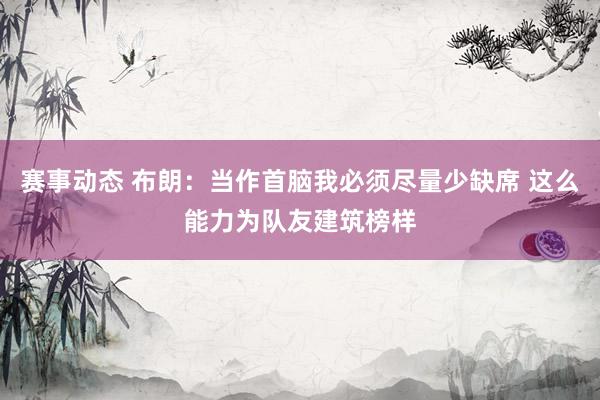 赛事动态 布朗：当作首脑我必须尽量少缺席 这么能力为队友建筑榜样